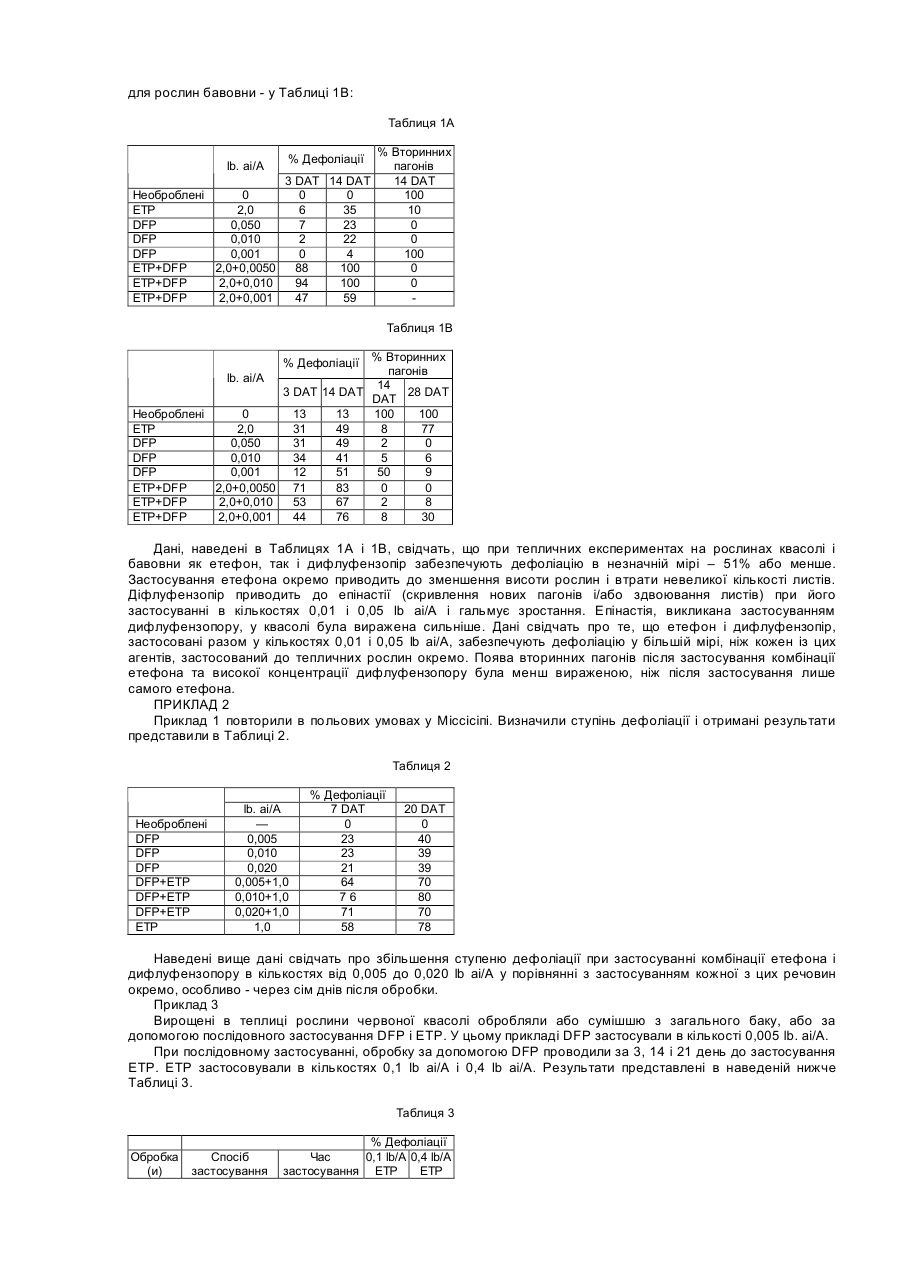 для рослин бавовни - у Таблиці 1В:

Таблиця 1А

| | lb. ai/A | % Дефоліації | | % Вторинних пагонів |
|---|---|---|---|---|
| | | 3 DAT | 14 DAT | 14 DAT |
| Необроблені | 0 | 0 | 0 | 100 |
| ETP | 2,0 | 6 | 35 | 10 |
| DFP | 0,050 | 7 | 23 | 0 |
| DFP | 0,010 | 2 | 22 | 0 |
| DFP | 0,001 | 0 | 4 | 100 |
| ETP+DFP | 2,0+0,0050 | 88 | 100 | 0 |
| ETP+DFP | 2,0+0,010 | 94 | 100 | 0 |
| ETP+DFP | 2,0+0,001 | 47 | 59 | - |

Таблиця 1В

| | lb. ai/A | % Дефоліації | | % Вторинних пагонів | |
|---|---|---|---|---|---|
| | | 3 DAT | 14 DAT | 14 DAT | 28 DAT |
| Необроблені | 0 | 13 | 13 | 100 | 100 |
| ETP | 2,0 | 31 | 49 | 8 | 77 |
| DFP | 0,050 | 31 | 49 | 2 | 0 |
| DFP | 0,010 | 34 | 41 | 5 | 6 |
| DFP | 0,001 | 12 | 51 | 50 | 9 |
| ETP+DFP | 2,0+0,0050 | 71 | 83 | 0 | 0 |
| ETP+DFP | 2,0+0,010 | 53 | 67 | 2 | 8 |
| ETP+DFP | 2,0+0,001 | 44 | 76 | 8 | 30 |

Дані, наведені в Таблицях 1А і 1В, свідчать, що при тепличних експериментах на рослинах квасолі і бавовни як етефон, так і дифлуфензопір забезпечують дефоліацію в незначній мірі – 51% або менше. Застосування етефона окремо приводить до зменшення висоти рослин і втрати невеликої кількості листів. Діфлуфензопір приводить до епінастії (скривлення нових пагонів і/або здвоювання листів) при його застосуванні в кількостях 0,01 і 0,05 lb ai/A і гальмує зростання. Епінастія, викликана застосуванням дифлуфензопору, у квасолі була виражена сильніше. Дані свідчать про те, що етефон і дифлуфензопір, застосовані разом у кількостях 0,01 і 0,05 lb ai/A, забезпечують дефоліацію у більшій мірі, ніж кожен із цих агентів, застосований до тепличних рослин окремо. Поява вторинних пагонів після застосування комбінації етефона та високої концентрації дифлуфензопору була менш вираженою, ніж після застосування лише самого етефона.
ПРИКЛАД 2
Приклад 1 повторили в польових умовах у Міссісіпі. Визначили ступінь дефоліації і отримані результати представили в Таблиці 2.

Таблиця 2

| | | % Дефоліації | |
|---|---|---|---|
| | lb. ai/A | 7 DAT | 20 DAT |
| Необроблені | — | 0 | 0 |
| DFP | 0,005 | 23 | 40 |
| DFP | 0,010 | 23 | 39 |
| DFP | 0,020 | 21 | 39 |
| DFP+ETP | 0,005+1,0 | 64 | 70 |
| DFP+ETP | 0,010+1,0 | 7 6 | 80 |
| DFP+ETP | 0,020+1,0 | 71 | 70 |
| ETP | 1,0 | 58 | 78 |

Наведені вище дані свідчать про збільшення ступеню дефоліації при застосуванні комбінації етефона і дифлуфензопору в кількостях від 0,005 до 0,020 lb ai/A у порівнянні з застосуванням кожної з цих речовин окремо, особливо - через сім днів після обробки.
Приклад 3
Вирощені в теплиці рослини червоної квасолі обробляли або сумішшю з загального баку, або за допомогою послідовного застосування DFP і ETP. У цьому прикладі DFP застосували в кількості 0,005 lb. ai/A.
При послідовному застосуванні, обробку за допомогою DFP проводили за 3, 14 і 21 день до застосування ETP. ETP застосовували в кількостях 0,1 lb ai/A і 0,4 lb ai/A. Результати представлені в наведеній нижче Таблиці 3.

Таблиця 3

| | | | % Дефоліації | |
|---|---|---|---|---|
| Обробка (и) | Спосіб застосування | Час застосування | 0,1 lb/A ETP | 0,4 lb/A ETP |